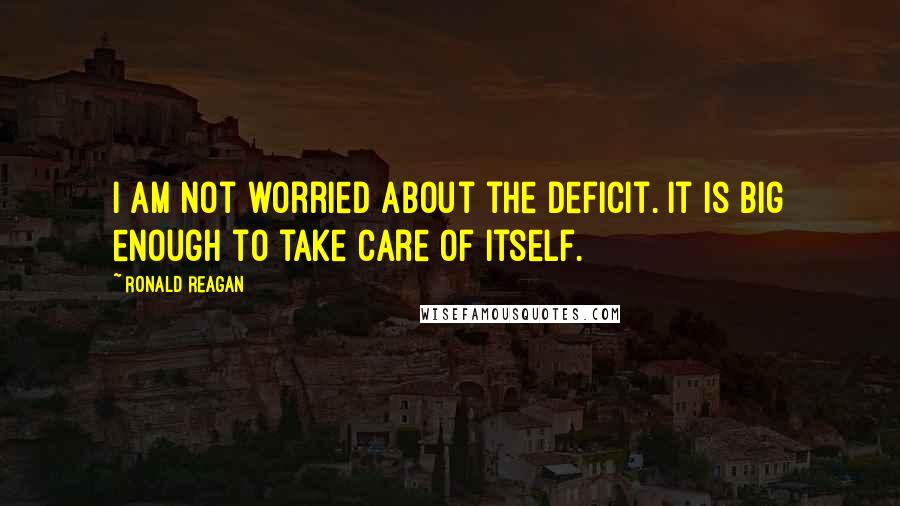 I AM NOT WORRIED ABOUT THE DEFICIT. IT IS BIG ENOUGH TO TAKE CARE OF ITSELF.

~ RONALD REAGAN

WISEFAMOUSQUOTES.COM